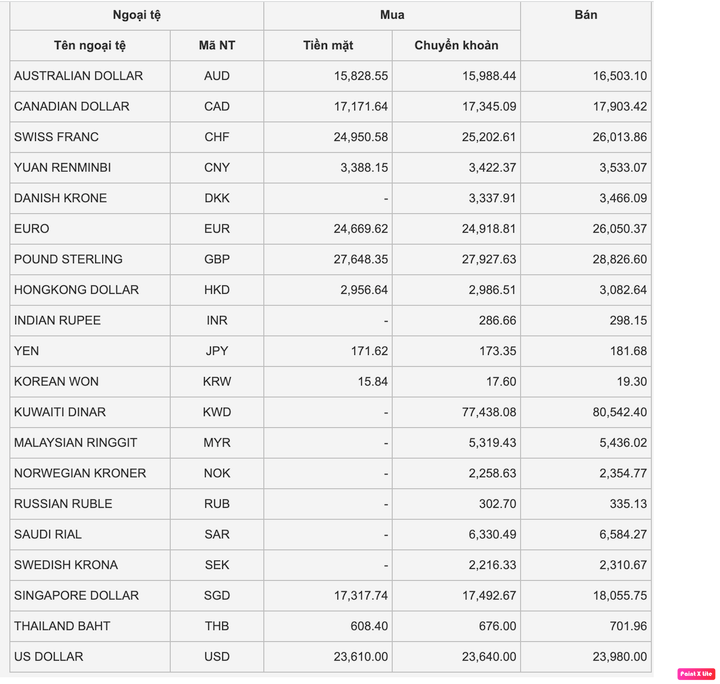 | Ngoại tệ | | Mua | | Bán |
|---|---|---|---|---|
| Tên ngoại tệ | Mã NT | Tiền mặt | Chuyển khoản | |
| AUSTRALIAN DOLLAR | AUD | 15,828.55 | 15,988.44 | 16,503.10 |
| CANADIAN DOLLAR | CAD | 17,171.64 | 17,345.09 | 17,903.42 |
| SWISS FRANC | CHF | 24,950.58 | 25,202.61 | 26,013.86 |
| YUAN RENMINBI | CNY | 3,388.15 | 3,422.37 | 3,533.07 |
| DANISH KRONE | DKK | - | 3,337.91 | 3,466.09 |
| EURO | EUR | 24,669.62 | 24,918.81 | 26,050.37 |
| POUND STERLING | GBP | 27,648.35 | 27,927.63 | 28,826.60 |
| HONGKONG DOLLAR | HKD | 2,956.64 | 2,986.51 | 3,082.64 |
| INDIAN RUPEE | INR | - | 286.66 | 298.15 |
| YEN | JPY | 171.62 | 173.35 | 181.68 |
| KOREAN WON | KRW | 15.84 | 17.60 | 19.30 |
| KUWAITI DINAR | KWD | - | 77,438.08 | 80,542.40 |
| MALAYSIAN RINGGIT | MYR | - | 5,319.43 | 5,436.02 |
| NORWEGIAN KRONER | NOK | - | 2,258.63 | 2,354.77 |
| RUSSIAN RUBLE | RUB | - | 302.70 | 335.13 |
| SAUDI RIAL | SAR | - | 6,330.49 | 6,584.27 |
| SWEDISH KRONA | SEK | - | 2,216.33 | 2,310.67 |
| SINGAPORE DOLLAR | SGD | 17,317.74 | 17,492.67 | 18,055.75 |
| THAILAND BAHT | THB | 608.40 | 676.00 | 701.96 |
| US DOLLAR | USD | 23,610.00 | 23,640.00 | 23,980.00 |

Paint X lite